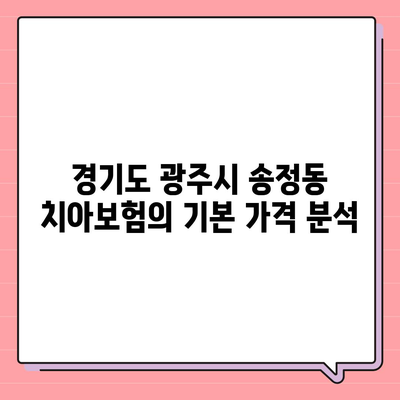 경기도 광주시 송정동
치아보험의 기본 가격 분석